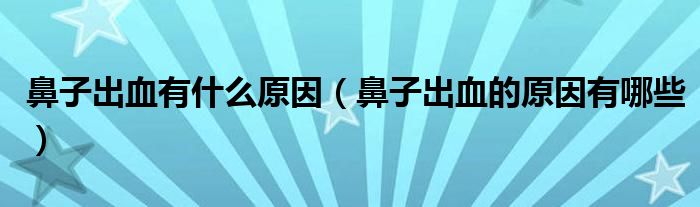 鼻子出血有什么原因（鼻子出血的原因有哪些）